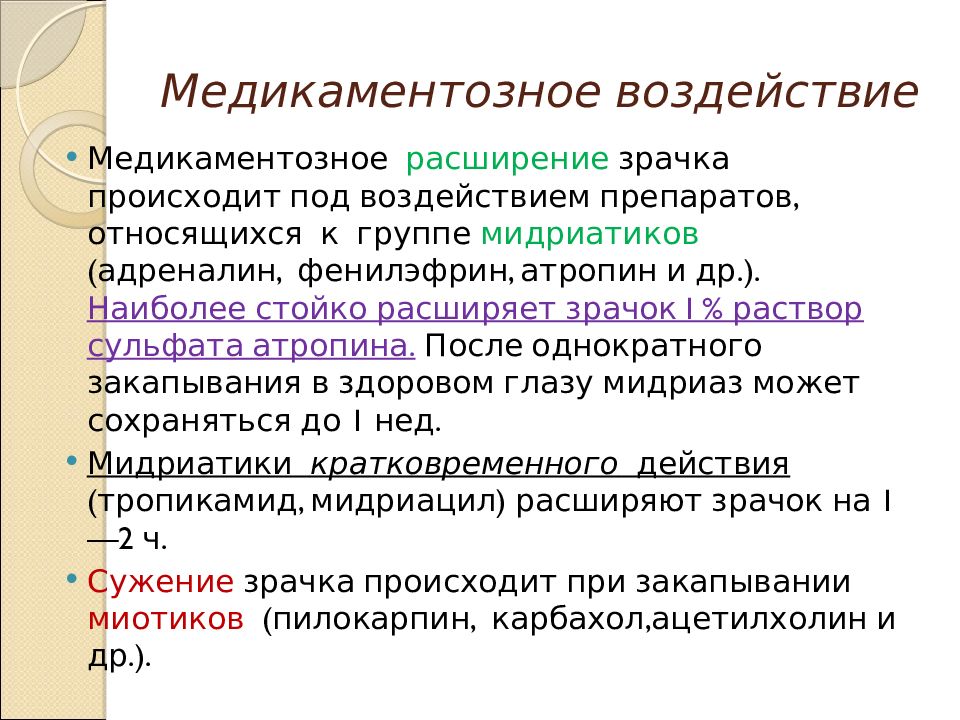 Медикаментозное воздействие

• Медикаментозное расширение зрачка происходит под воздействием препаратов, относящихся к группе мидриатиков (адреналин, фенилэфрин, атропин и др.). Наиболее стойко расширяет зрачок I % раствор сульфата атропина. После однократного закапывания в здоровом глазу мидриаз может сохраняться до I нед.

• Мидриатики кратковременного действия (тропикамид, мидриацил) расширяют зрачок на I —2 ч.

• Сужение зрачка происходит при закапывании миотиков (пилокарпин, карбахол,ацетилхолин и др.).